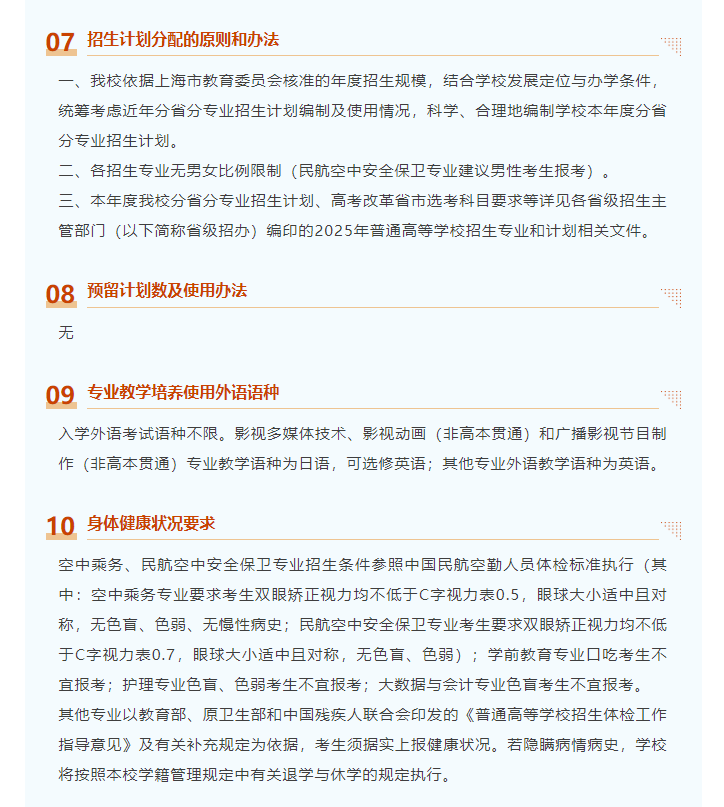 07 招生计划分配的原则和办法

一、我校依据上海市教育委员会核准的年度招生规模，结合学校发展定位与办学条件，统筹考虑近年分省分专业招生计划编制及使用情况，科学、合理地编制学校本年度分省分专业招生计划。
二、各招生专业无男女比例限制（民航空中安全保卫专业建议男性考生报考）。
三、本年度我校分省分专业招生计划、高考改革省市选考科目要求等详见各省级招生主管部门（以下简称省级招办）编印的2025年普通高等学校招生专业和计划相关文件。

08 预留计划数及使用办法

无

09 专业教学培养使用外语语种

入学外语考试语种不限。影视多媒体技术、影视动画（非高本贯通）和广播影视节目制作（非高本贯通）专业教学语种为日语，可选修英语；其他专业外语教学语种为英语。

10 身体健康状况要求

空中乘务、民航空中安全保卫专业招生条件参照中国民航空勤人员体检标准执行（其中：空中乘务专业要求考生双眼矫正视力均不低于C字视力表0.5，眼球大小适中且对称，无色盲、色弱、无慢性病史；民航空中安全保卫专业考生要求双眼矫正视力均不低于C字视力表0.7，眼球大小适中且对称，无色盲、色弱）；学前教育专业口吃考生不宜报考；护理专业色盲、色弱考生不宜报考；大数据与会计专业色盲考生不宜报考。
其他专业以教育部、原卫生部和中国残疾人联合会印发的《普通高等学校招生体检工作指导意见》及有关补充规定为依据，考生须据实上报健康状况。若隐瞒病情病史，学校将按照本校学籍管理规定中有关退学与休学的规定执行。